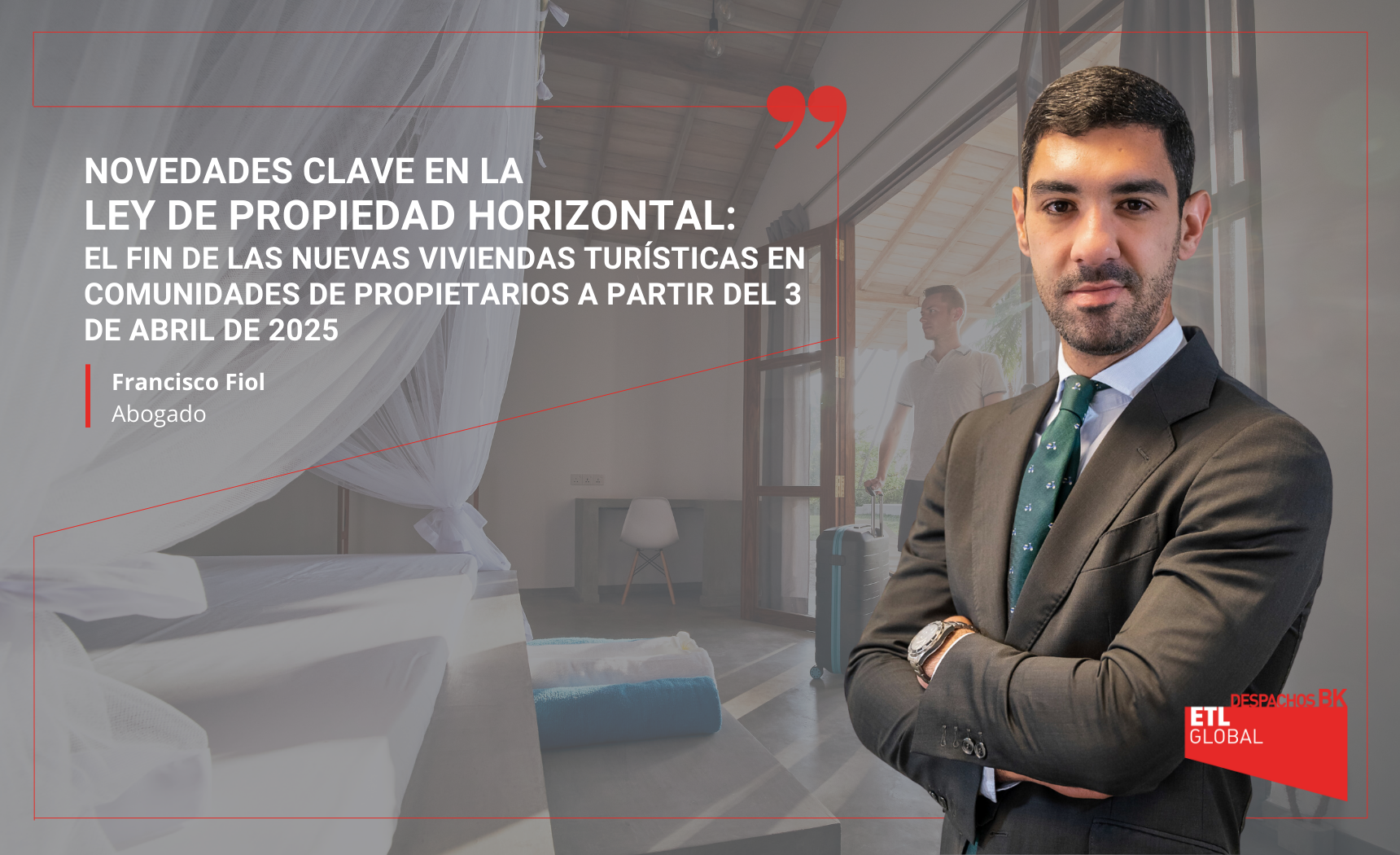 NOVEDADES CLAVE EN LA
LEY DE PROPIEDAD HORIZONTAL:
EL FIN DE LAS NUEVAS VIVIENDAS TURÍSTICAS EN COMUNIDADES DE PROPIETARIOS A PARTIR DEL 3 DE ABRIL DE 2025

Francisco Fiol
Abogado

DESPACHOS BK
ETL
GLOBAL